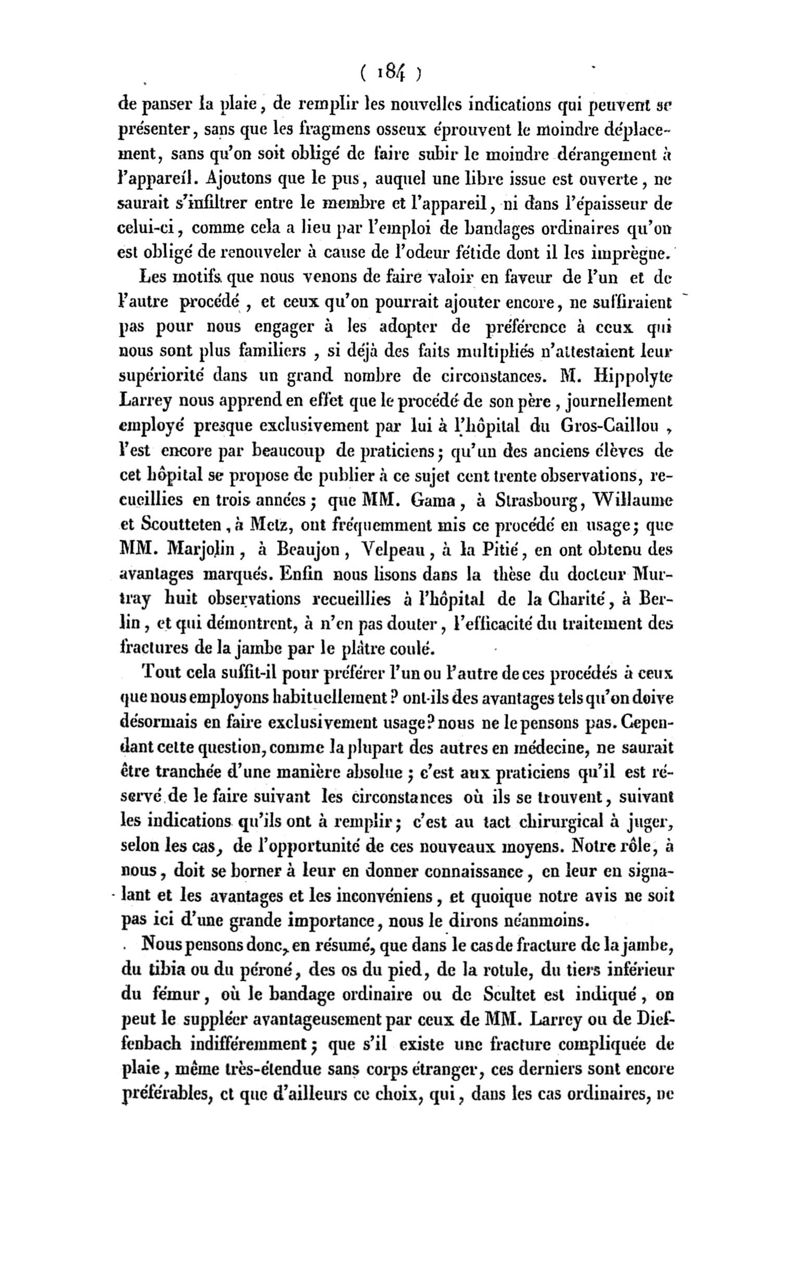 ( 184 )

de panser la plaie, de remplir les nouvelles indications qui peuvent se présenter, sans que les fragmens osseux éprouvent le moindre déplacement, sans qu'on soit obligé de faire subir le moindre dérangement à l'appareil. Ajoutons que le pus, auquel une libre issue est ouverte, ne saurait s'infiltrer entre le membre et l'appareil, ni dans l'épaisseur de celui-ci, comme cela a lieu par l'emploi de bandages ordinaires qu'on est obligé de renouveler à cause de l'odeur fétide dont il les imprègne.

Les motifs que nous venons de faire valoir en faveur de l'un et de l'autre procédé, et ceux qu'on pourrait ajouter encore, ne suffiraient pas pour nous engager à les adopter de préférence à ceux qui nous sont plus familiers, si déjà des faits multipliés n'attestaient leur supériorité dans un grand nombre de circonstances. M. Hippolyte Larrey nous apprend en effet que le procédé de son père, journellement employé presque exclusivement par lui à l'hôpital du Gros-Caillou, l'est encore par beaucoup de praticiens; qu'un des anciens élèves de cet hôpital se propose de publier à ce sujet cent trente observations, recueillies en trois années; que MM. Gama, à Strasbourg, Willaume et Scoutteten, à Metz, ont fréquemment mis ce procédé en usage; que MM. Marjolin, à Beaujon, Velpeau, à la Pitié, en ont obtenu des avantages marqués. Enfin nous lisons dans la thèse du docteur Murtray huit observations recueillies à l'hôpital de la Charité, à Berlin, et qui démontrent, à n'en pas douter, l'efficacité du traitement des fractures de la jambe par le plâtre coulé.

Tout cela suffit-il pour préférer l'un ou l'autre de ces procédés à ceux que nous employons habituellement? ont-ils des avantages tels qu'on doive désormais en faire exclusivement usage? nous ne le pensons pas. Cependant cette question, comme la plupart des autres en médecine, ne saurait être tranchée d'une manière absolue; c'est aux praticiens qu'il est réservé de le faire suivant les circonstances où ils se trouvent, suivant les indications qu'ils ont à remplir; c'est au tact chirurgical à juger, selon les cas, de l'opportunité de ces nouveaux moyens. Notre rôle, à nous, doit se borner à leur en donner connaissance, en leur en signalant et les avantages et les inconvéniens, et quoique notre avis ne soit pas ici d'une grande importance, nous le dirons néanmoins.

Nous pensons donc, en résumé, que dans le cas de fracture de la jambe, du tibia ou du péroné, des os du pied, de la rotule, du tiers inférieur du fémur, où le bandage ordinaire ou de Scultet est indiqué, on peut le suppléer avantageusement par ceux de MM. Larrey ou de Dieffenbach indifféremment; que s'il existe une fracture compliquée de plaie, même très-étendue sans corps étranger, ces derniers sont encore préférables, et que d'ailleurs ce choix, qui, dans les cas ordinaires, ne